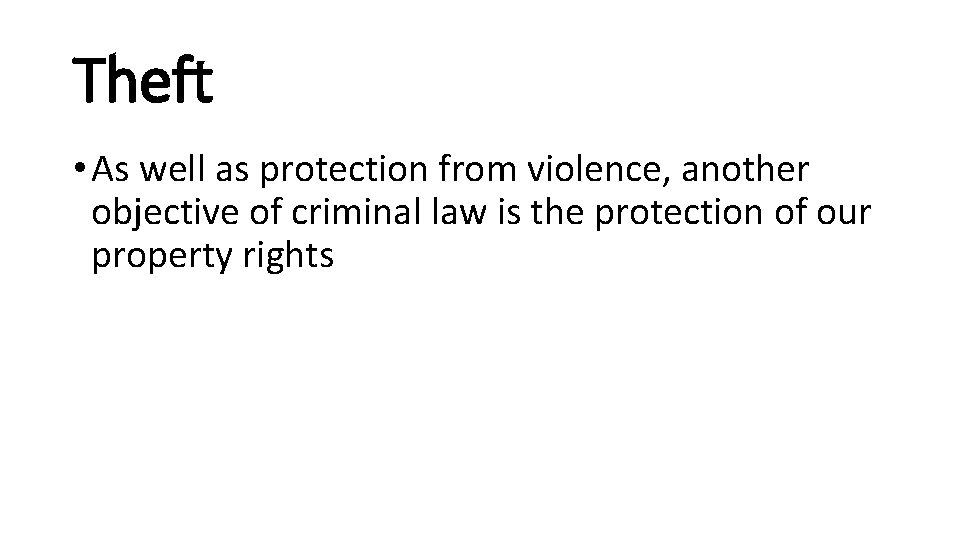 Theft

• As well as protection from violence, another objective of criminal law is the protection of our property rights